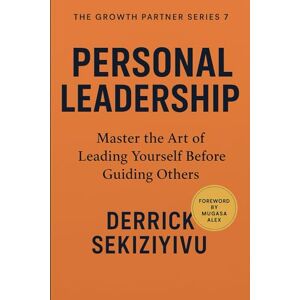 THE GROWTH PARTNER SERIES 7

PERSONAL LEADERSHIP

Master the Art of Leading Yourself Before Guiding Others

FOREWORD BY MUGASA ALEX

DERRICK SEKIZIYIVU